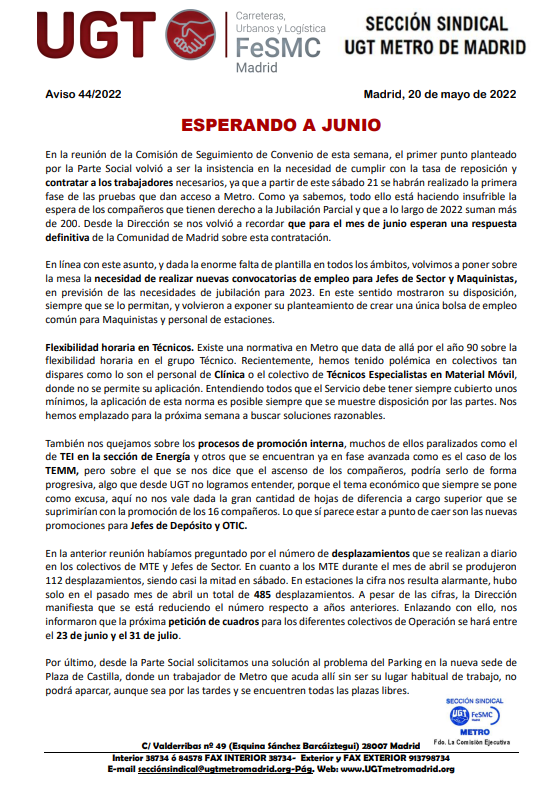 UGT Carreteras, Urbanos y Logística FeSMC Madrid

SECCIÓN SINDICAL UGT METRO DE MADRID

Aviso 44/2022

Madrid, 20 de mayo de 2022

ESPERANDO A JUNIO

En la reunión de la Comisión de Seguimiento de Convenio de esta semana, el primer punto planteado por la Parte Social volvió a ser la insistencia en la necesidad de cumplir con la tasa de reposición y contratar a los trabajadores necesarios, ya que a partir de este sábado 21 se habrán realizado la primera fase de las pruebas que dan acceso a Metro. Como ya sabemos, todo ello está haciendo insufrible la espera de los compañeros que tienen derecho a la Jubilación Parcial y que a lo largo de 2022 suman más de 200. Desde la Dirección se nos volvió a recordar que para el mes de junio esperan una respuesta definitiva de la Comunidad de Madrid sobre esta contratación.

En línea con este asunto, y dada la enorme falta de plantilla en todos los ámbitos, volvimos a poner sobre la mesa la necesidad de realizar nuevas convocatorias de empleo para Jefes de Sector y Maquinistas, en previsión de las necesidades de jubilación para 2023. En este sentido mostraron su disposición, siempre que se lo permitan, y volvieron a exponer su planteamiento de crear una única bolsa de empleo común para Maquinistas y personal de estaciones.

Flexibilidad horaria en Técnicos. Existe una normativa en Metro que data de allá por el año 90 sobre la flexibilidad horaria en el grupo Técnico. Recientemente, hemos tenido polémica en colectivos tan dispares como lo son el personal de Clínica o el colectivo de Técnicos Especialistas en Material Móvil, donde no se permite su aplicación. Entendiendo todos que el Servicio debe tener siempre cubierto unos mínimos, la aplicación de esta norma es posible siempre que se muestre disposición por las partes. Nos hemos emplazado para la próxima semana a buscar soluciones razonables.

También nos quejamos sobre los procesos de promoción interna, muchos de ellos paralizados como el de TEI en la sección de Energía y otros que se encuentran ya en fase avanzada como es el caso de los TEMM, pero sobre el que se nos dice que el ascenso de los compañeros, podría serlo de forma progresiva, algo que desde UGT no logramos entender, porque el tema económico que siempre se pone como excusa, aquí no nos vale dada la gran cantidad de hojas de diferencia a cargo superior que se suprimirían con la promoción de los 16 compañeros. Lo que sí parece estar a punto de caer son las nuevas promociones para Jefes de Depósito y OTIC.

En la anterior reunión habíamos preguntado por el número de desplazamientos que se realizan a diario en los colectivos de MTE y Jefes de Sector. En cuanto a los MTE durante el mes de abril se produjeron 112 desplazamientos, siendo casi la mitad en sábado. En estaciones la cifra nos resulta alarmante, hubo solo en el pasado mes de abril un total de 485 desplazamientos. A pesar de las cifras, la Dirección manifiesta que se está reduciendo el número respecto a años anteriores. Enlazando con ello, nos informaron que la próxima petición de cuadros para los diferentes colectivos de Operación se hará entre el 23 de junio y el 31 de julio.

Por último, desde la Parte Social solicitamos una solución al problema del Parking en la nueva sede de Plaza de Castilla, donde un trabajador de Metro que acuda allí sin ser su lugar habitual de trabajo, no podrá aparcar, aunque sea por las tardes y se encuentren todas las plazas libres.

SECCIÓN SINDICAL UGT FeSMC METRO
Fdo. La Comisión Ejecutiva

C/ Valderribas nº 49 (Esquina Sánchez Barcáiztegui) 28007 Madrid
Interior 38734 ó 84578 FAX INTERIOR 38734- Exterior y FAX EXTERIOR 913798734
E-mail secciónsindical@ugtmetromadrid.org-Pág. Web: www.UGTmetromadrid.org